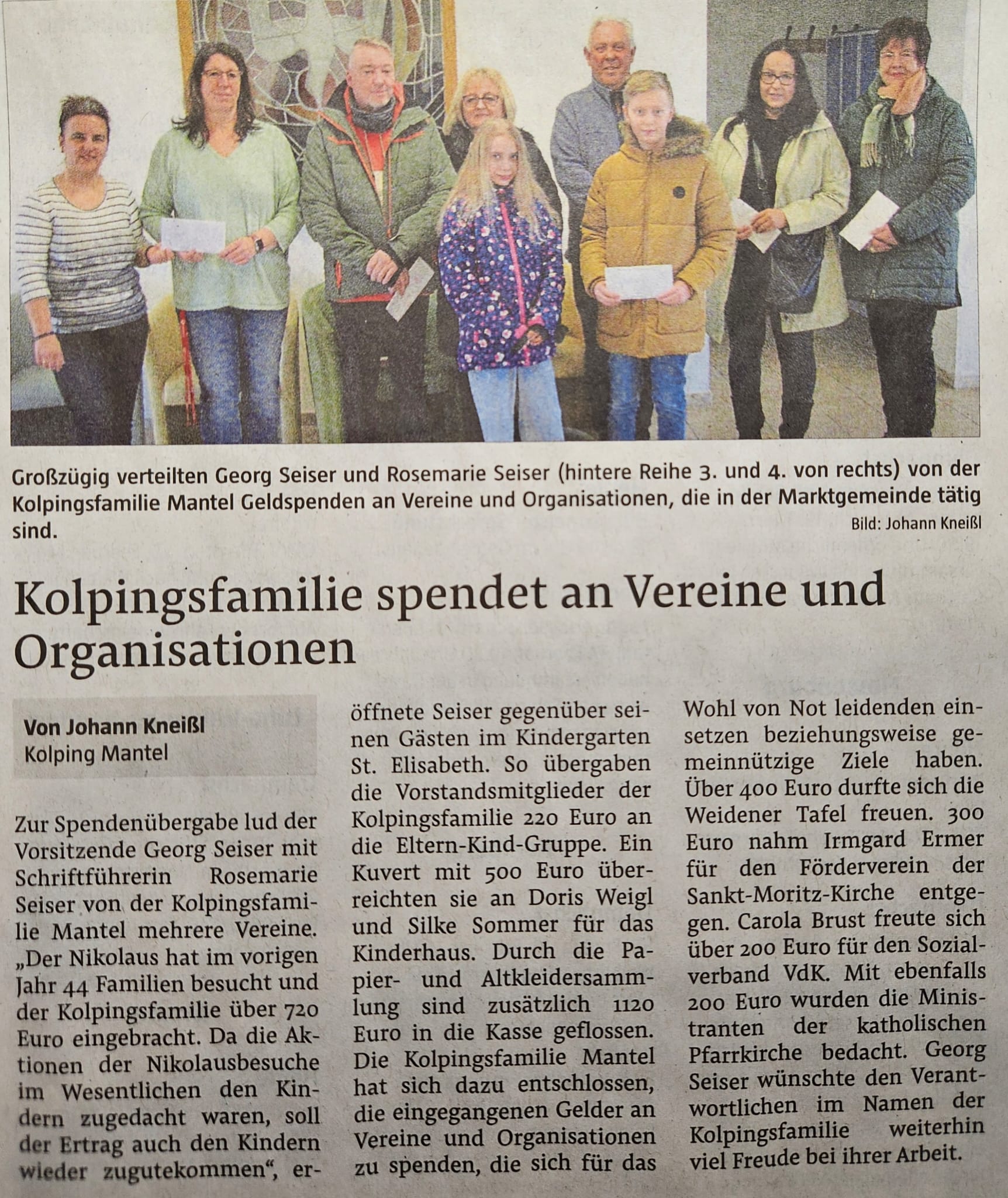 Großzügig verteilten Georg Seiser und Rosemarie Seiser (hintere Reihe 3. und 4. von rechts) von der Kolpingsfamilie Mantel Geldspenden an Vereine und Organisationen, die in der Marktgemeinde tätig sind.
Bild: Johann Kneißl

Kolpingsfamilie spendet an Vereine und Organisationen

Von Johann Kneißl
Kolping Mantel

Zur Spendenübergabe lud der Vorsitzende Georg Seiser mit Schriftführerin Rosemarie Seiser von der Kolpingsfamilie Mantel mehrere Vereine. „Der Nikolaus hat im vorigen Jahr 44 Familien besucht und der Kolpingsfamilie über 720 Euro eingebracht. Da die Aktionen der Nikolausbesuche im Wesentlichen den Kindern zugedacht waren, soll der Ertrag auch den Kindern wieder zugutekommen“, eröffnete Seiser gegenüber seinen Gästen im Kindergarten St. Elisabeth. So übergaben die Vorstandsmitglieder der Kolpingsfamilie 220 Euro an die Eltern-Kind-Gruppe. Ein Kuvert mit 500 Euro überreichten sie an Doris Weigl und Silke Sommer für das Kinderhaus. Durch die Papier- und Altkleidersammlung sind zusätzlich 1120 Euro in die Kasse geflossen. Die Kolpingsfamilie Mantel hat sich dazu entschlossen, die eingegangenen Gelder an Vereine und Organisationen zu spenden, die sich für das Wohl von Not leidenden einsetzen beziehungsweise gemeinnützige Ziele haben. Über 400 Euro durfte sich die Weidener Tafel freuen. 300 Euro nahm Irmgard Ermer für den Förderverein der Sankt-Moritz-Kirche entgegen. Carola Brust freute sich über 200 Euro für den Sozialverband VdK. Mit ebenfalls 200 Euro wurden die Ministranten der katholischen Pfarrkirche bedacht. Georg Seiser wünschte den Verantwortlichen im Namen der Kolpingsfamilie weiterhin viel Freude bei ihrer Arbeit.